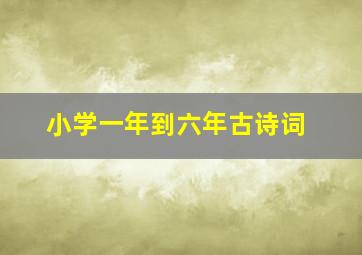 小学一年到六年古诗词